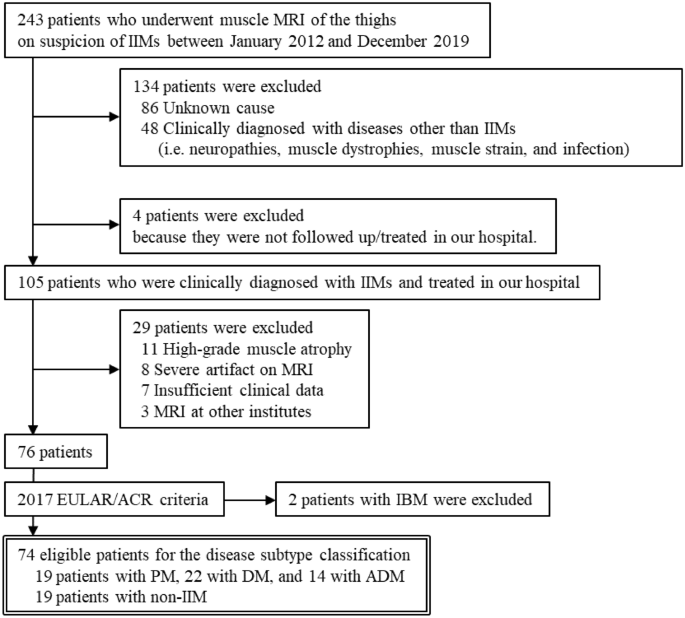 243 patients who underwent muscle MRI of the thighs on suspicion of IIMs between January 2012 and December 2019

134 patients were excluded
86 Unknown cause
48 Clinically diagnosed with diseases other than IIMs (i.e. neuropathies, muscle dystrophies, muscle strain, and infection)

4 patients were excluded because they were not followed up/treated in our hospital.

105 patients who were clinically diagnosed with IIMs and treated in our hospital

29 patients were excluded
11 High-grade muscle atrophy
8 Severe artifact on MRI
7 Insufficient clinical data
3 MRI at other institutes

76 patients

2017 EULAR/ACR criteria

2 patients with IBM were excluded

74 eligible patients for the disease subtype classification
19 patients with PM, 22 with DM, and 14 with ADM
19 patients with non-IIM